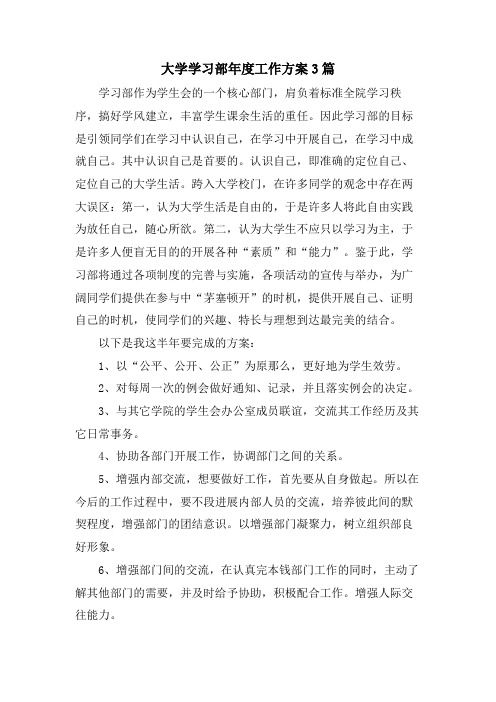 大学学习部年度工作方案3篇

学习部作为学生会的一个核心部门，肩负着标准全院学习秩序，搞好学风建立，丰富学生课余生活的重任。因此学习部的目标是引领同学们在学习中认识自己，在学习中开展自己，在学习中成就自己。其中认识自己是首要的。认识自己，即准确的定位自己、定位自己的大学生活。跨入大学校门，在许多同学的观念中存在两大误区：第一，认为大学生活是自由的，于是许多人将此自由实践为放任自己，随心所欲。第二，认为大学生不应只以学习为主，于是许多人便盲无目的的开展各种“素质”和“能力”。鉴于此，学习部将通过各项制度的完善与实施，各项活动的宣传与举办，为广阔同学们提供在参与中“茅塞顿开”的时机，提供开展自己、证明自己的时机，使同学们的兴趣、特长与理想到达最完美的结合。

以下是我这半年要完成的方案：

1、以“公平、公开、公正”为原那么，更好地为学生效劳。

2、对每周一次的例会做好通知、记录，并且落实例会的决定。

3、与其它学院的学生会办公室成员联谊，交流其工作经历及其它日常事务。

4、协助各部门开展工作，协调部门之间的关系。

5、增强内部交流，想要做好工作，首先要从自身做起。所以在今后的工作过程中，要不段进展内部人员的交流，培养彼此间的默契程度，增强部门的团结意识。以增强部门凝聚力，树立组织部良好形象。

6、增强部门间的交流，在认真完本钱部门工作的同时，主动了解其他部门的需要，并及时给予协助，积极配合工作。增强人际交往能力。